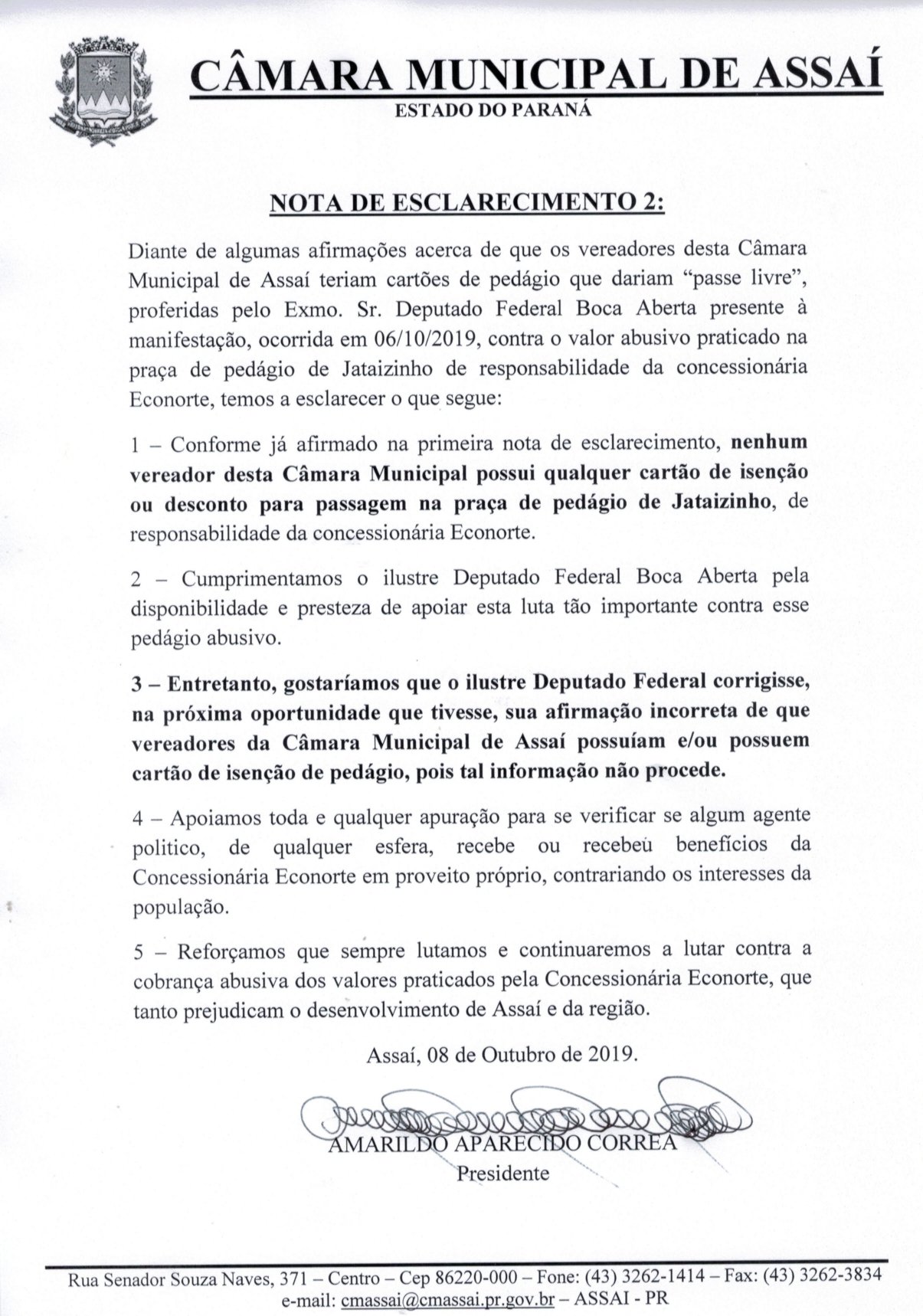 CÂMARA MUNICIPAL DE ASSAÍ
ESTADO DO PARANÁ

NOTA DE ESCLARECIMENTO 2:

Diante de algumas afirmações acerca de que os vereadores desta Câmara Municipal de Assaí teriam cartões de pedágio que dariam "passe livre", proferidas pelo Exmo. Sr. Deputado Federal Boca Aberta presente à manifestação, ocorrida em 06/10/2019, contra o valor abusivo praticado na praça de pedágio de Jataizinho de responsabilidade da concessionária Econorte, temos a esclarecer o que segue:

1 – Conforme já afirmado na primeira nota de esclarecimento, nenhum vereador desta Câmara Municipal possui qualquer cartão de isenção ou desconto para passagem na praça de pedágio de Jataizinho, de responsabilidade da concessionária Econorte.

2 – Cumprimentamos o ilustre Deputado Federal Boca Aberta pela disponibilidade e presteza de apoiar esta luta tão importante contra esse pedágio abusivo.

3 – Entretanto, gostaríamos que o ilustre Deputado Federal corrigisse, na próxima oportunidade que tivesse, sua afirmação incorreta de que vereadores da Câmara Municipal de Assaí possuíam e/ou possuem cartão de isenção de pedágio, pois tal informação não procede.

4 – Apoiamos toda e qualquer apuração para se verificar se algum agente politico, de qualquer esfera, recebe ou recebeu benefícios da Concessionária Econorte em proveito próprio, contrariando os interesses da população.

5 – Reforçamos que sempre lutamos e continuaremos a lutar contra a cobrança abusiva dos valores praticados pela Concessionária Econorte, que tanto prejudicam o desenvolvimento de Assaí e da região.

Assaí, 08 de Outubro de 2019.

AMARILDO APARECIDO CORREA
Presidente

Rua Senador Souza Naves, 371 – Centro – Cep 86220-000 – Fone: (43) 3262-1414 – Fax: (43) 3262-3834
e-mail: cmassai@cmassai.pr.gov.br – ASSAI - PR